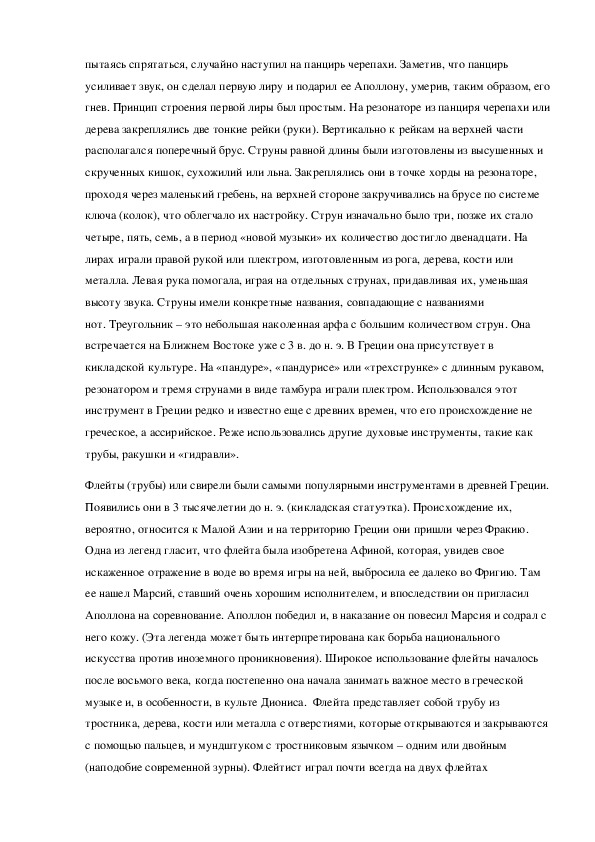 пытаясь спрятаться, случайно наступил на панцирь черепахи. Заметив, что панцирь усиливает звук, он сделал первую лиру и подарил ее Аполлону, умерив, таким образом, его гнев. Принцип строения первой лиры был простым. На резонаторе из панциря черепахи или дерева закреплялись две тонкие рейки (руки). Вертикально к рейкам на верхней части располагался поперечный брус. Струны равной длины были изготовлены из высушенных и скрученных кишок, сухожилий или льна. Закреплялись они в точке хорды на резонаторе, проходя через маленький гребень, на верхней стороне закручивались на брусе по системе ключа (колок), что облегчало их настройку. Струн изначально было три, позже их стало четыре, пять, семь, а в период «новой музыки» их количество достигло двенадцати. На лирах играли правой рукой или плектром, изготовленным из рога, дерева, кости или металла. Левая рука помогала, играя на отдельных струнах, придавливая их, уменьшая высоту звука. Струны имели конкретные названия, совпадающие с названиями нот. Треугольник – это небольшая наколенная арфа с большим количеством струн. Она встречается на Ближнем Востоке уже с 3 в. до н. э. В Греции она присутствует в кикладской культуре. На «пандуре», «пандурисе» или «трехструнке» с длинным рукавом, резонатором и тремя струнами в виде тамбура играли плектром. Использовался этот инструмент в Греции редко и известно еще с древних времен, что его происхождение не греческое, а ассирийское. Реже использовались другие духовые инструменты, такие как трубы, ракушки и «гидравли».

Флейты (трубы) или свирели были самыми популярными инструментами в древней Греции. Появились они в 3 тысячелетии до н. э. (кикладская статуэтка). Происхождение их, вероятно, относится к Малой Азии и на территорию Греции они пришли через Фракию. Одна из легенд гласит, что флейта была изобретена Афиной, которая, увидев свое искаженное отражение в воде во время игры на ней, выбросила ее далеко во Фригию. Там ее нашел Марсий, ставший очень хорошим исполнителем, и впоследствии он пригласил Аполлона на соревнование. Аполлон победил и, в наказание он повесил Марсия и содрал с него кожу. (Эта легенда может быть интерпретирована как борьба национального искусства против иноземного проникновения). Широкое использование флейты началось после восьмого века, когда постепенно она начала занимать важное место в греческой музыке и, в особенности, в культе Диониса. Флейта представляет собой трубу из тростника, дерева, кости или металла с отверстиями, которые открываются и закрываются с помощью пальцев, и мундштуком с тростниковым язычком – одним или двойным (наподобие современной зурны). Флейтист играл почти всегда на двух флейтах